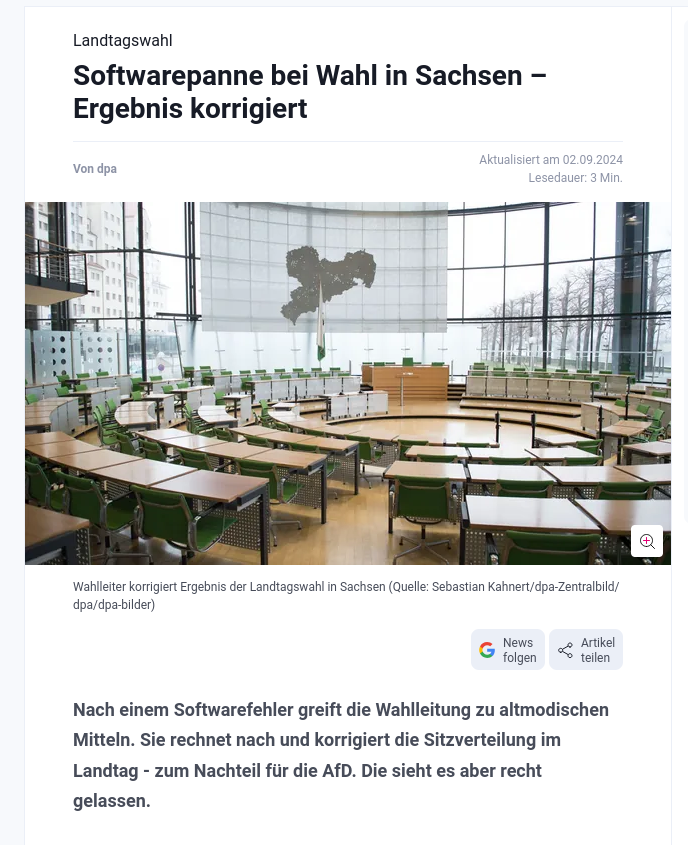 Landtagswahl

Softwarepanne bei Wahl in Sachsen – Ergebnis korrigiert

Von dpa

Aktualisiert am 02.09.2024
Lesedauer: 3 Min.

Wahlleiter korrigiert Ergebnis der Landtagswahl in Sachsen (Quelle: Sebastian Kahnert/dpa-Zentralbild/dpa/dpa-bilder)

News folgen

Artikel teilen

Nach einem Softwarefehler greift die Wahlleitung zu altmodischen Mitteln. Sie rechnet nach und korrigiert die Sitzverteilung im Landtag - zum Nachteil für die AfD. Die sieht es aber recht gelassen.